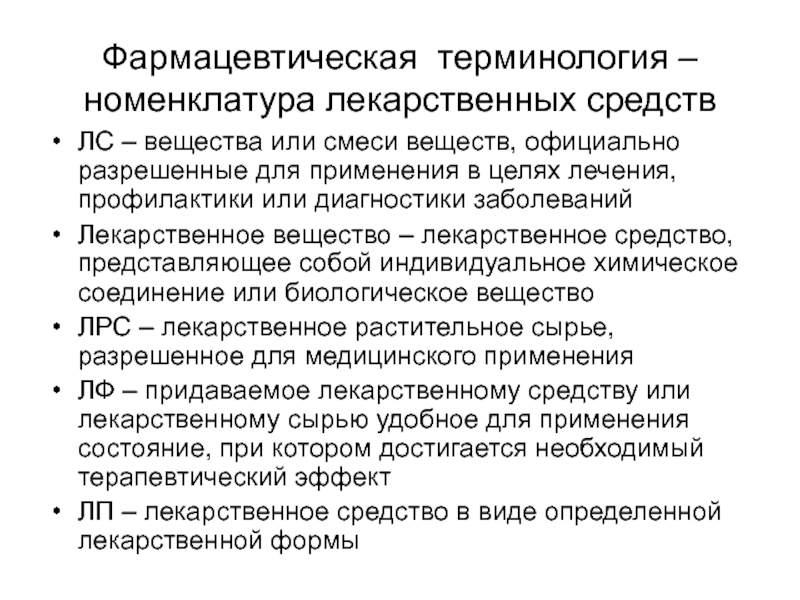 Фармацевтическая терминология – номенклатура лекарственных средств

• ЛС – вещества или смеси веществ, официально разрешенные для применения в целях лечения, профилактики или диагностики заболеваний
• Лекарственное вещество – лекарственное средство, представляющее собой индивидуальное химическое соединение или биологическое вещество
• ЛРС – лекарственное растительное сырье, разрешенное для медицинского применения
• ЛФ – придаваемое лекарственному средству или лекарственному сырью удобное для применения состояние, при котором достигается необходимый терапевтический эффект
• ЛП – лекарственное средство в виде определенной лекарственной формы